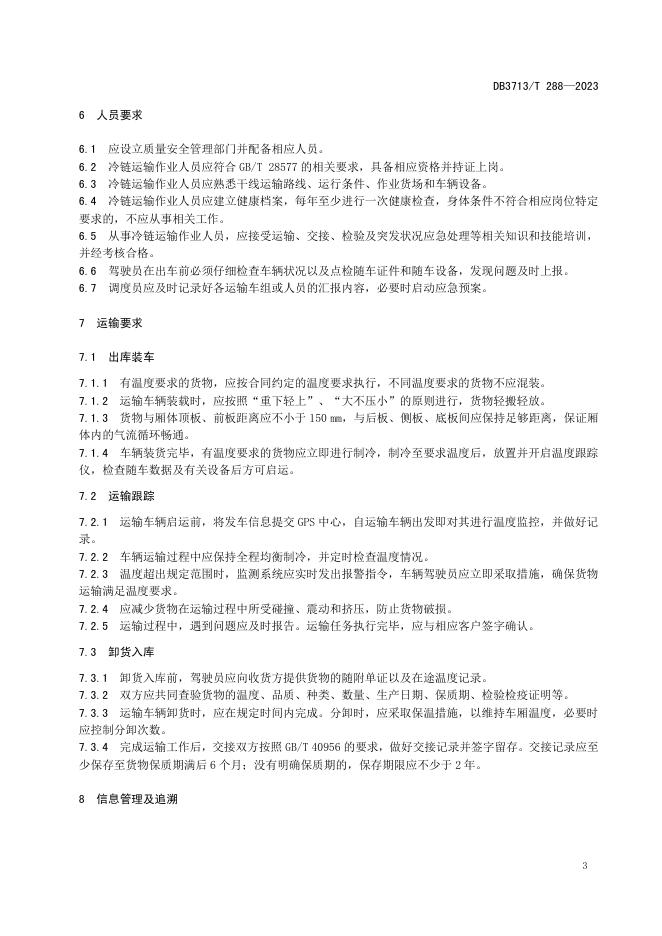 DB3713/T 288—2023

6 人员要求

6.1 应设立质量安全管理部门并配备相应人员。
6.2 冷链运输作业人员应符合 GB/T 28577 的相关要求，具备相应资格并持证上岗。
6.3 冷链运输作业人员应熟悉干线运输路线、运行条件、作业货场和车辆设备。
6.4 冷链运输作业人员应建立健康档案，每年至少进行一次健康检查，身体条件不符合相应岗位特定要求的，不应从事相关工作。
6.5 从事冷链运输作业人员，应接受运输、交接、检验及突发状况应急处理等相关知识和技能培训，并经考核合格。
6.6 驾驶员在出车前必须仔细检查车辆状况以及点检随车证件和随车设备，发现问题及时上报。
6.7 调度员应及时记录好各运输车组或人员的汇报内容，必要时启动应急预案。

7 运输要求

7.1 出库装车

7.1.1 有温度要求的货物，应按合同约定的温度要求执行，不同温度要求的货物不应混装。
7.1.2 运输车辆装载时，应按照“重下轻上”、“大不压小”的原则进行，货物轻搬轻放。
7.1.3 货物与厢体顶板、前板距离应不小于 150 ㎜，与后板、侧板、底板间应保持足够距离，保证厢体内的气流循环畅通。
7.1.4 车辆装货完毕，有温度要求的货物应立即进行制冷，制冷至要求温度后，放置并开启温度跟踪仪，检查随车数据及有关设备后方可启运。

7.2 运输跟踪

7.2.1 运输车辆启运前，将发车信息提交 GPS 中心，自运输车辆出发即对其进行温度监控，并做好记录。
7.2.2 车辆运输过程中应保持全程均衡制冷，并定时检查温度情况。
7.2.3 温度超出规定范围时，监测系统应实时发出报警指令，车辆驾驶员应立即采取措施，确保货物运输满足温度要求。
7.2.4 应减少货物在运输过程中所受碰撞、震动和挤压，防止货物破损。
7.2.5 运输过程中，遇到问题应及时报告。运输任务执行完毕，应与相应客户签字确认。

7.3 卸货入库

7.3.1 卸货入库前，驾驶员应向收货方提供货物的随附单证以及在途温度记录。
7.3.2 双方应共同查验货物的温度、品质、种类、数量、生产日期、保质期、检验检疫证明等。
7.3.3 运输车辆卸货时，应在规定时间内完成。分卸时，应采取保温措施，以维持车厢温度，必要时应控制分卸次数。
7.3.4 完成运输工作后，交接双方按照 GB/T 40956 的要求，做好交接记录并签字留存。交接记录应至少保存至货物保质期满后 6 个月；没有明确保质期的，保存期限应不少于 2 年。

8 信息管理及追溯

3